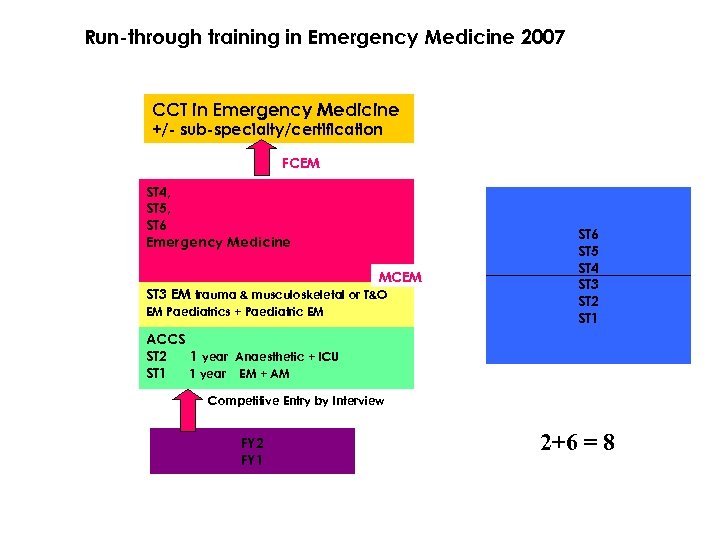 Run-through training in Emergency Medicine 2007

CCT in Emergency Medicine
+/- sub-specialty/certification

FCEM

ST4,
ST5,
ST6
Emergency Medicine

MCEM

ST3 EM trauma & musculoskeletal or T&O
EM Paediatrics + Paediatric EM

ACCS
ST2 1 year Anaesthetic + ICU
ST1 1 year EM + AM

Competitive Entry by Interview

FY2
FY1

ST6
ST5
ST4
ST3
ST2
ST1

2+6 = 8